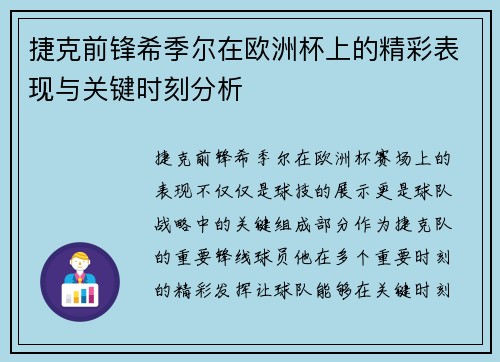 捷克前锋希季尔在欧洲杯上的精彩表现与关键时刻分析

捷克前锋希季尔在欧洲杯赛场上的表现不仅仅是球技的展示更是球队战略中的关键组成部分作为捷克队的重要锋线球员他在多个重要时刻的精彩发挥让球队能够在关键时刻